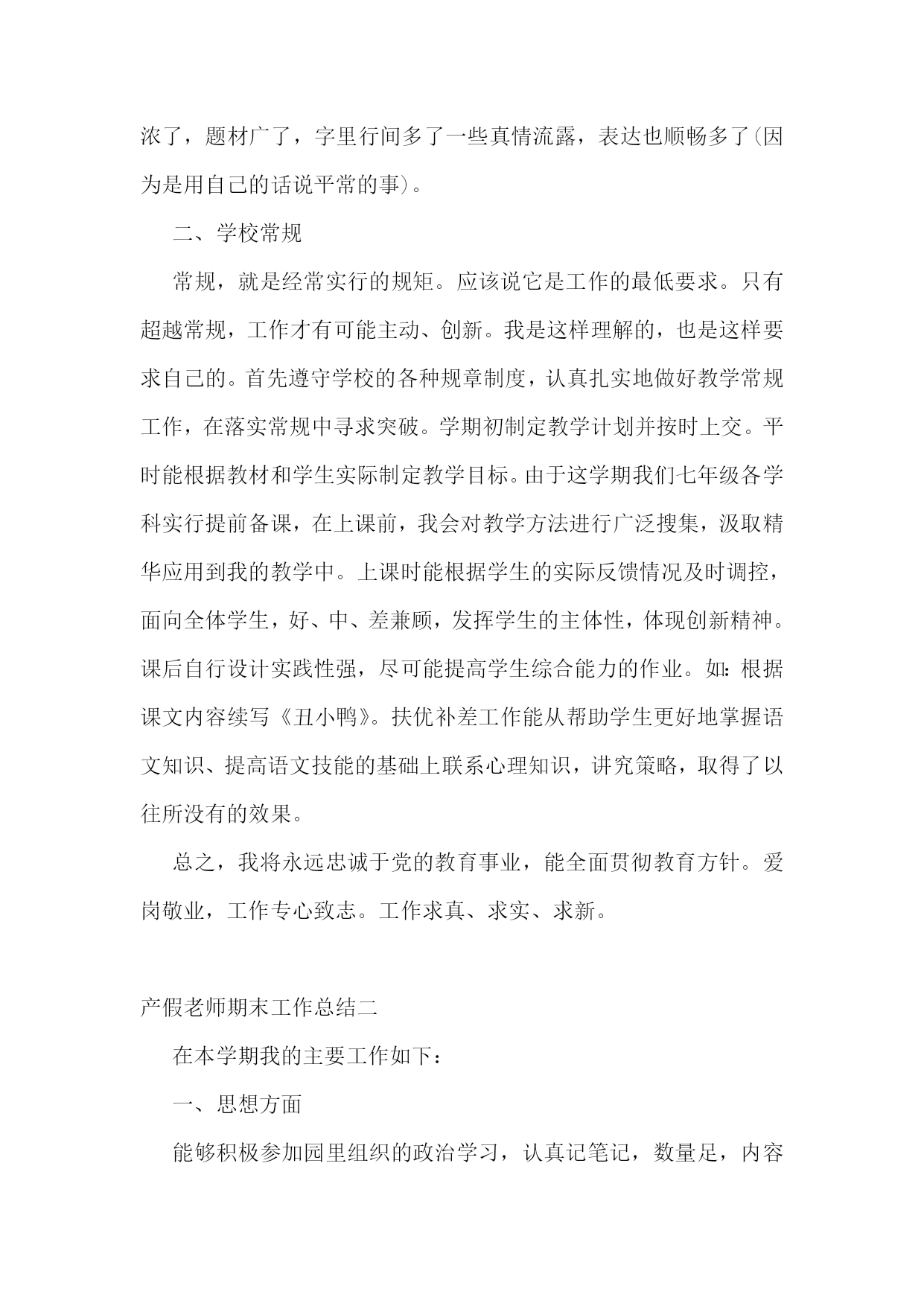 浓了，题材广了，字里行间多了一些真情流露，表达也顺畅多了(因为是用自己的话说平常的事)。

二、学校常规

常规，就是经常实行的规矩。应该说它是工作的最低要求。只有超越常规，工作才有可能主动、创新。我是这样理解的，也是这样要求自己的。首先遵守学校的各种规章制度，认真扎实地做好教学常规工作，在落实常规中寻求突破。学期初制定教学计划并按时上交。平时能根据教材和学生实际制定教学目标。由于这学期我们七年级各学科实行提前备课，在上课前，我会对教学方法进行广泛搜集，汲取精华应用到我的教学中。上课时能根据学生的实际反馈情况及时调控，面向全体学生，好、中、差兼顾，发挥学生的主体性，体现创新精神。课后自行设计实践性强，尽可能提高学生综合能力的作业。如：根据课文内容续写《丑小鸭》。扶优补差工作能从帮助学生更好地掌握语文知识、提高语文技能的基础上联系心理知识，讲究策略，取得了以往所没有的效果。

总之，我将永远忠诚于党的教育事业，能全面贯彻教育方针。爱岗敬业，工作专心致志。工作求真、求实、求新。

产假老师期末工作总结二

在本学期我的主要工作如下：

一、思想方面

能够积极参加园里组织的政治学习，认真记笔记，数量足，内容